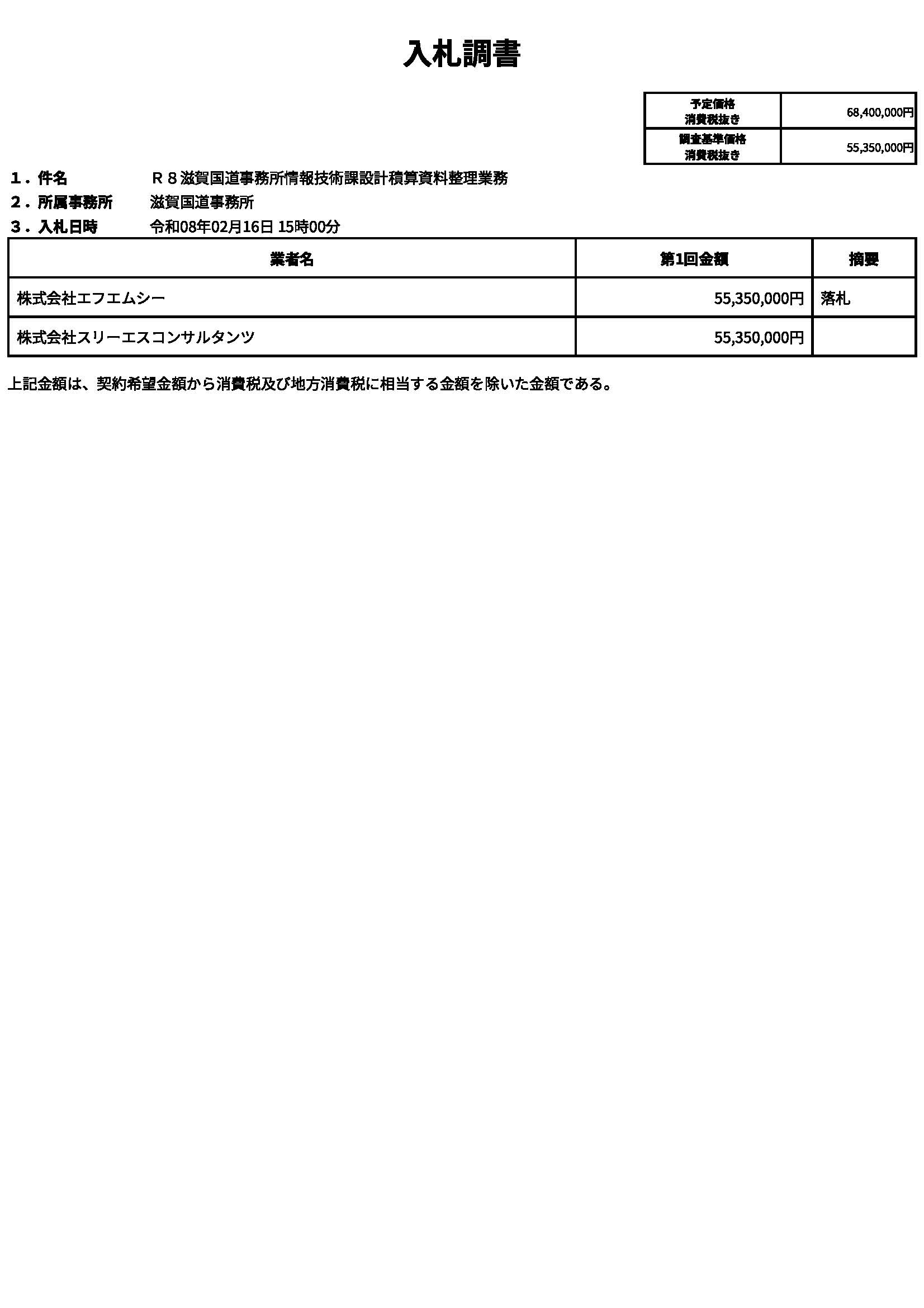 入札調書

| 予定価格 消費税抜き | 68,400,000円 |
|---|---|
| 調査基準価格 消費税抜き | 55,350,000円 |

１．件名　Ｒ８滋賀国道事務所情報技術課設計積算資料整理業務
２．所属事務所　滋賀国道事務所
３．入札日時　令和08年02月16日 15時00分

| 業者名 | 第1回金額 | 摘要 |
|---|---|---|
| 株式会社エフエムシー | 55,350,000円 | 落札 |
| 株式会社スリーエスコンサルタンツ | 55,350,000円 | |

上記金額は、契約希望金額から消費税及び地方消費税に相当する金額を除いた金額である。